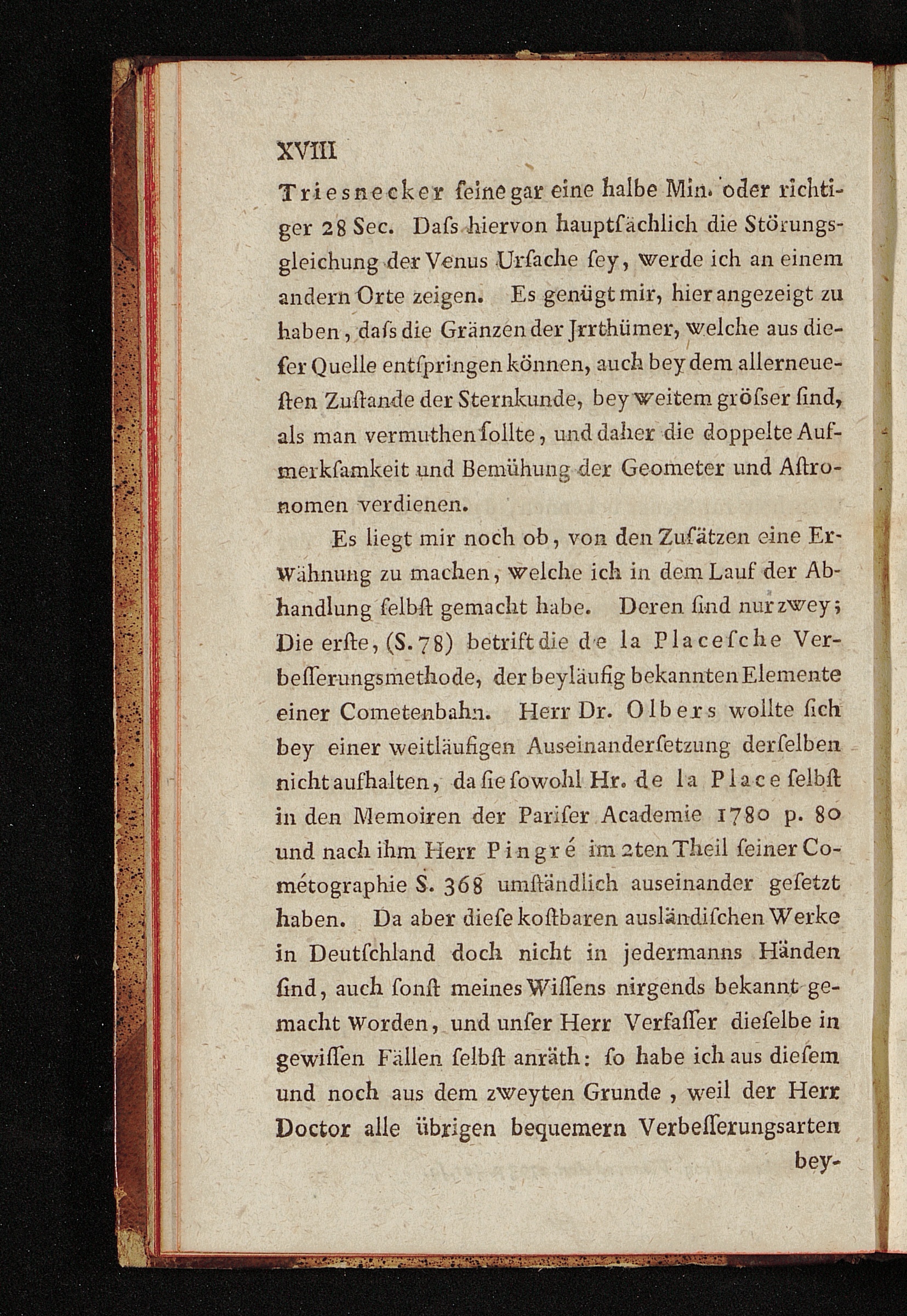 XVIII

Triesnecker ſeine gar eine halbe Min. oder richtiger 28 Sec. Daſs hiervon hauptſächlich die Störungsgleichung der Venus Urſache ſey, werde ich an einem andern Orte zeigen. Es genügt mir, hier angezeigt zu haben, daſs die Gränzen der Jrrthümer, welche aus dieſer Quelle entſpringen können, auch bey dem allerneueſten Zuſtande der Sternkunde, bey weitem gröſser ſind, als man vermuthen ſollte, und daher die doppelte Aufmerkſamkeit und Bemühung der Geometer und Aſtronomen verdienen.

Es liegt mir noch ob, von den Zuſätzen eine Erwähnung zu machen, welche ich in dem Lauf der Abhandlung ſelbſt gemacht habe. Deren ſind nur zwey; Die erſte, (S. 78) betrift die de la Placeſche Verbeſſerungsmethode, der beyläufig bekannten Elemente einer Cometenbahn. Herr Dr. Olbers wollte ſich bey einer weitläufigen Auseinanderſetzung derſelben nicht aufhalten, da ſie ſowohl Hr. de la Place ſelbſt in den Memoiren der Pariſer Academie 1780 p. 80 und nach ihm Herr Pingré im 2ten Theil ſeiner Cométographie S. 368 umſtändlich auseinander geſetzt haben. Da aber dieſe koſtbaren ausländiſchen Werke in Deutſchland doch nicht in jedermanns Händen ſind, auch ſonſt meines Wiſſens nirgends bekannt gemacht worden, und unſer Herr Verfaſſer dieſelbe in gewiſſen Fällen ſelbſt anräth: ſo habe ich aus dieſem und noch aus dem zweyten Grunde, weil der Herr Doctor alle übrigen bequemern Verbeſſerungsarten

bey-